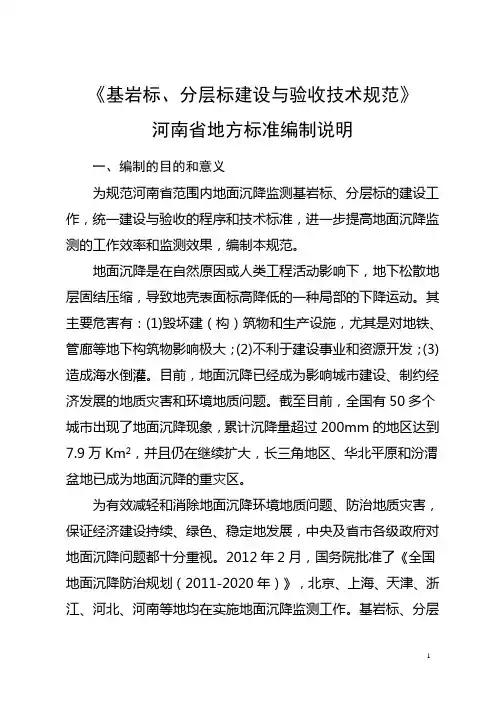 《基岩标、分层标建设与验收技术规范》

河南省地方标准编制说明

一、编制的目的和意义

为规范河南省范围内地面沉降监测基岩标、分层标的建设工作，统一建设与验收的程序和技术标准，进一步提高地面沉降监测的工作效率和监测效果，编制本规范。

地面沉降是在自然原因或人类工程活动影响下，地下松散地层固结压缩，导致地壳表面标高降低的一种局部的下降运动。其主要危害有：(1)毁坏建（构）筑物和生产设施，尤其是对地铁、管廊等地下构筑物影响极大；(2)不利于建设事业和资源开发；(3)造成海水倒灌。目前，地面沉降已经成为影响城市建设、制约经济发展的地质灾害和环境地质问题。截至目前，全国有 50 多个城市出现了地面沉降现象，累计沉降量超过 200mm 的地区达到 7.9 万 $Km^2$，并且仍在继续扩大，长三角地区、华北平原和汾渭盆地已成为地面沉降的重灾区。

为有效减轻和消除地面沉降环境地质问题、防治地质灾害，保证经济建设持续、绿色、稳定地发展，中央及省市各级政府对地面沉降问题都十分重视。2012 年 2 月，国务院批准了《全国地面沉降防治规划（2011-2020 年）》，北京、上海、天津、浙江、河北、河南等地均在实施地面沉降监测工作。基岩标、分层

1